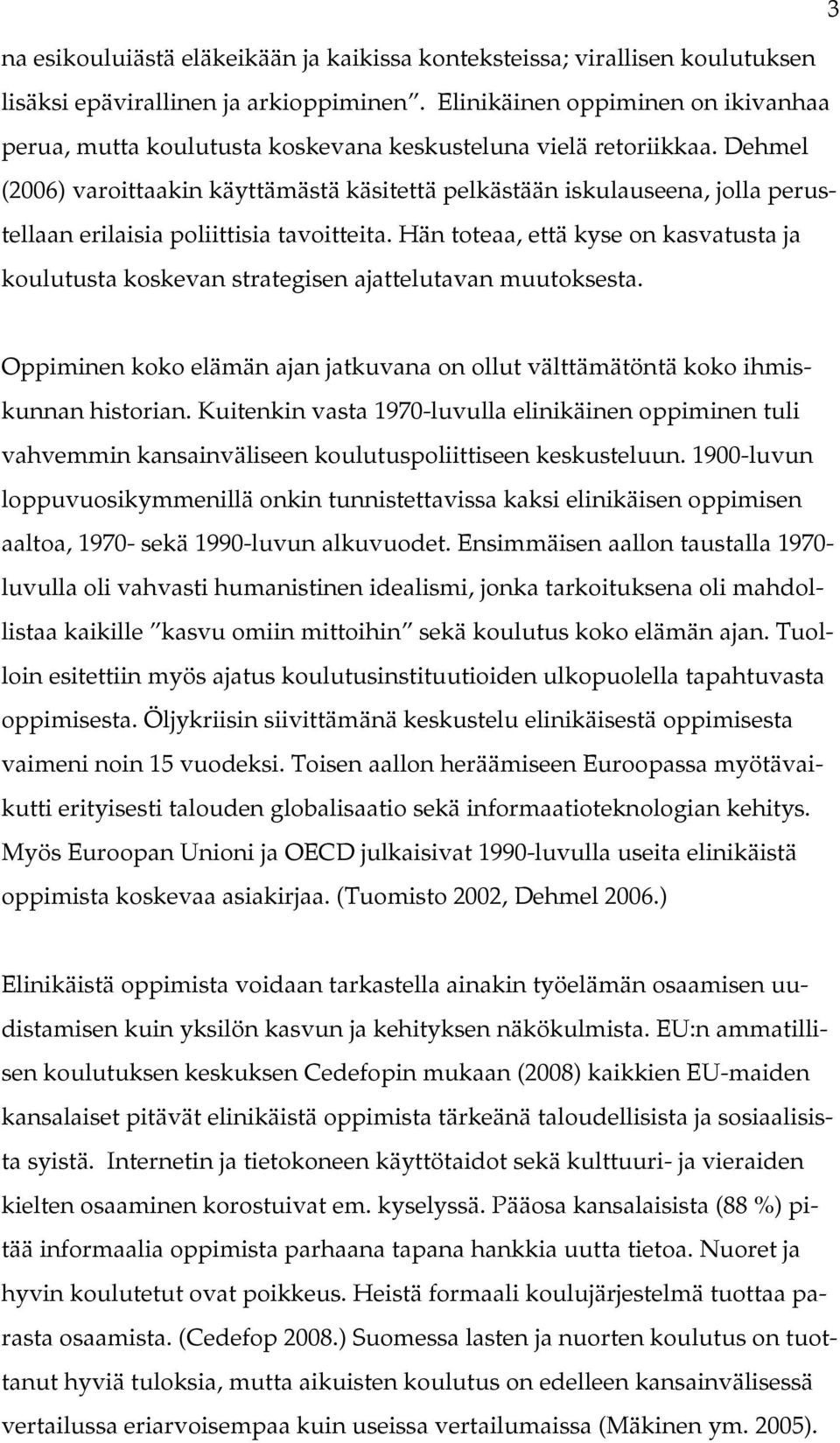 3

na esikouluiästä eläkeikään ja kaikissa konteksteissa; virallisen koulutuksen lisäksi epävirallinen ja arkioppiminen”. Elinikäinen oppiminen on ikivanhaa perua, mutta koulutusta koskevana keskusteluna vielä retoriikkaa. Dehmel (2006) varoittaakin käyttämästä käsitettä pelkästään iskulauseena, jolla perustellaan erilaisia poliittisia tavoitteita. Hän toteaa, että kyse on kasvatusta ja koulutusta koskevan strategisen ajattelutavan muutoksesta.

Oppiminen koko elämän ajan jatkuvana on ollut välttämätöntä koko ihmiskunnan historian. Kuitenkin vasta 1970-luvulla elinikäinen oppiminen tuli vahvemmin kansainväliseen koulutuspoliittiseen keskusteluun. 1900-luvun loppuvuosikymmenillä onkin tunnistettavissa kaksi elinikäisen oppimisen aaltoa, 1970- sekä 1990-luvun alkuvuodet. Ensimmäisen aallon taustalla 1970-luvulla oli vahvasti humanistinen idealismi, jonka tarkoituksena oli mahdollistaa kaikille ”kasvu omiin mittoihin” sekä koulutus koko elämän ajan. Tuolloin esitettiin myös ajatus koulutusinstituutioiden ulkopuolella tapahtuvasta oppimisesta. Öljykriisin siivittämänä keskustelu elinikäisestä oppimisesta vaimeni noin 15 vuodeksi. Toisen aallon heräämiseen Euroopassa myötävaikutti erityisesti talouden globalisaatio sekä informaatioteknologian kehitys. Myös Euroopan Unioni ja OECD julkaisivat 1990-luvulla useita elinikäistä oppimista koskevaa asiakirjaa. (Tuomisto 2002, Dehmel 2006.)

Elinikäistä oppimista voidaan tarkastella ainakin työelämän osaamisen uudistamisen kuin yksilön kasvun ja kehityksen näkökulmista. EU:n ammatillisen koulutuksen keskuksen Cedefopin mukaan (2008) kaikkien EU-maiden kansalaiset pitävät elinikäistä oppimista tärkeänä taloudellisista ja sosiaalisista syistä. Internetin ja tietokoneen käyttötaidot sekä kulttuuri- ja vieraiden kielten osaaminen korostuivat em. kyselyssä. Pääosa kansalaisista (88 %) pitää informaalia oppimista parhaana tapana hankkia uutta tietoa. Nuoret ja hyvin koulutetut ovat poikkeus. Heistä formaali koulujärjestelmä tuottaa parasta osaamista. (Cedefop 2008.) Suomessa lasten ja nuorten koulutus on tuottanut hyviä tuloksia, mutta aikuisten koulutus on edelleen kansainvälisessä vertailussa eriarvoisempaa kuin useissa vertailumaissa (Mäkinen ym. 2005).